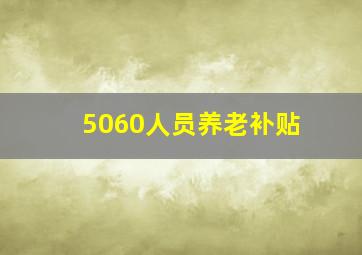 5060人员养老补贴